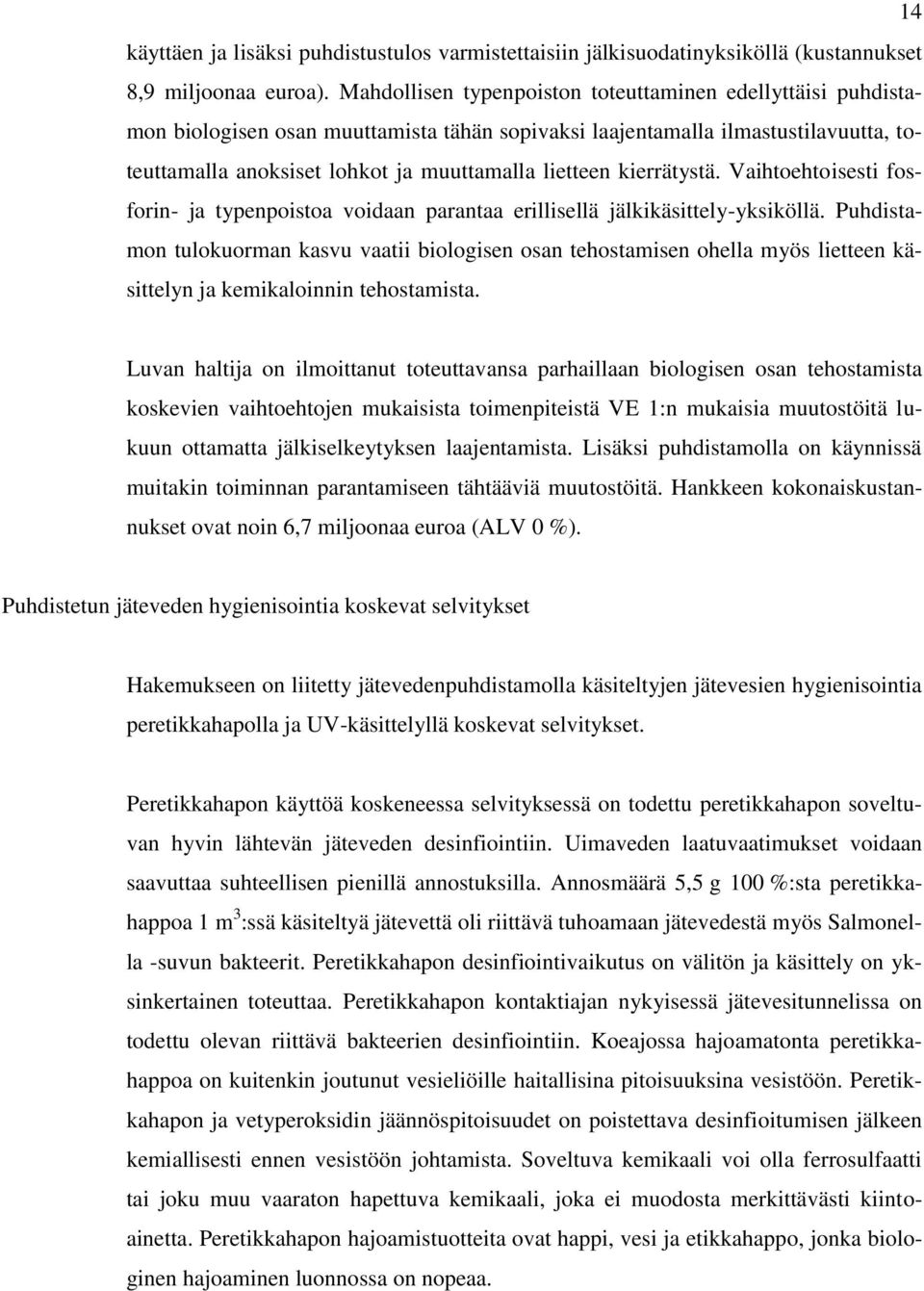 14

käyttäen ja lisäksi puhdistustulos varmistettaisiin jälkisuodatinyksiköllä (kustannukset 8,9 miljoonaa euroa). Mahdollisen typenpoiston toteuttaminen edellyttäisi puhdistamon biologisen osan muuttamista tähän sopivaksi laajentamalla ilmastustilavuutta, toteuttamalla anoksiset lohkot ja muuttamalla lietteen kierrätystä. Vaihtoehtoisesti fosforin- ja typenpoistoa voidaan parantaa erillisellä jälkikäsittely-yksiköllä. Puhdistamon tulokuorman kasvu vaatii biologisen osan tehostamisen ohella myös lietteen käsittelyn ja kemikaloinnin tehostamista.

Luvan haltija on ilmoittanut toteuttavansa parhaillaan biologisen osan tehostamista koskevien vaihtoehtojen mukaisista toimenpiteistä VE 1:n mukaisia muutostöitä lukuun ottamatta jälkiselkeytyksen laajentamista. Lisäksi puhdistamolla on käynnissä muitakin toiminnan parantamiseen tähtääviä muutostöitä. Hankkeen kokonaiskustannukset ovat noin 6,7 miljoonaa euroa (ALV 0 %).

Puhdistetun jäteveden hygienisointia koskevat selvitykset

Hakemukseen on liitetty jätevedenpuhdistamolla käsiteltyjen jätevesien hygienisointia peretikkahapolla ja UV-käsittelyllä koskevat selvitykset.

Peretikkahapon käyttöä koskeneessa selvityksessä on todettu peretikkahapon soveltuvan hyvin lähtevän jäteveden desinfiointiin. Uimaveden laatuvaatimukset voidaan saavuttaa suhteellisen pienillä annostuksilla. Annosmäärä 5,5 g 100 %:sta peretikkahappoa 1 $m^3$:ssä käsiteltyä jätevettä oli riittävä tuhoamaan jätevedestä myös Salmonella -suvun bakteerit. Peretikkahapon desinfiointivaikutus on välitön ja käsittely on yksinkertainen toteuttaa. Peretikkahapon kontaktiajan nykyisessä jätevesitunnelissa on todettu olevan riittävä bakteerien desinfiointiin. Koeajossa hajoamatonta peretikkahappoa on kuitenkin joutunut vesieliöille haitallisina pitoisuuksina vesistöön. Peretikkahapon ja vetyperoksidin jäännöspitoisuudet on poistettava desinfioitumisen jälkeen kemiallisesti ennen vesistöön johtamista. Soveltuva kemikaali voi olla ferrosulfaatti tai joku muu vaaraton hapettuva kemikaali, joka ei muodosta merkittävästi kiintoainetta. Peretikkahapon hajoamistuotteita ovat happi, vesi ja etikkahappo, jonka biologinen hajoaminen luonnossa on nopeaa.